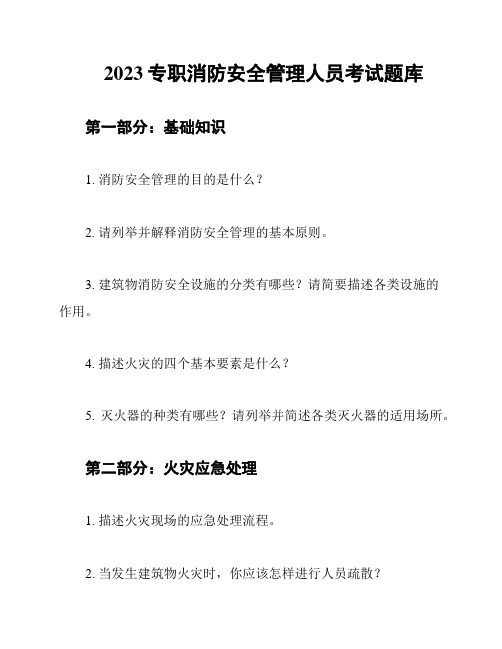 2023 专职消防安全管理人员考试题库

第一部分：基础知识

1. 消防安全管理的目的是什么？

2. 请列举并解释消防安全管理的基本原则。

3. 建筑物消防安全设施的分类有哪些？请简要描述各类设施的作用。

4. 描述火灾的四个基本要素是什么？

5. 灭火器的种类有哪些？请列举并简述各类灭火器的适用场所。

第二部分：火灾应急处理

1. 描述火灾现场的应急处理流程。

2. 当发生建筑物火灾时，你应该怎样进行人员疏散？